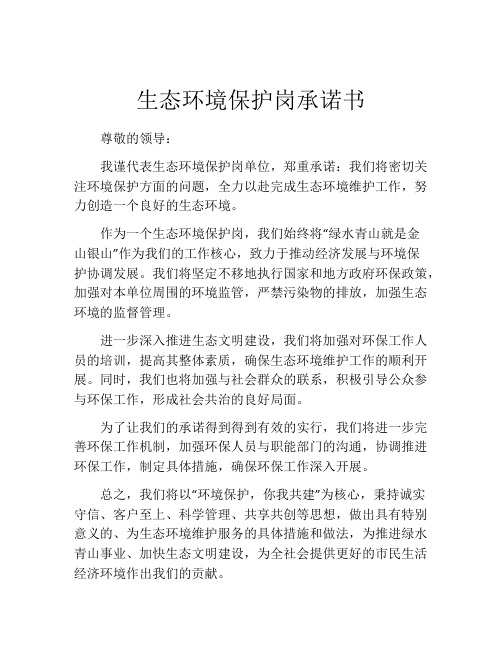 生态环境保护岗承诺书

尊敬的领导：

我谨代表生态环境保护岗单位，郑重承诺：我们将密切关注环境保护方面的问题，全力以赴完成生态环境维护工作，努力创造一个良好的生态环境。

作为一个生态环境保护岗，我们始终将“绿水青山就是金山银山”作为我们的工作核心，致力于推动经济发展与环境保护协调发展。我们将坚定不移地执行国家和地方政府环保政策，加强对本单位周围的环境监管，严禁污染物的排放，加强生态环境的监督管理。

进一步深入推进生态文明建设，我们将加强对环保工作人员的培训，提高其整体素质，确保生态环境维护工作的顺利开展。同时，我们也将加强与社会群众的联系，积极引导公众参与环保工作，形成社会共治的良好局面。

为了让我们的承诺得到得到有效的实行，我们将进一步完善环保工作机制，加强环保人员与职能部门的沟通，协调推进环保工作，制定具体措施，确保环保工作深入开展。

总之，我们将以“环境保护，你我共建”为核心，秉持诚实守信、客户至上、科学管理、共享共创等思想，做出具有特别意义的、为生态环境维护服务的具体措施和做法，为推进绿水青山事业、加快生态文明建设，为全社会提供更好的市民生活经济环境作出我们的贡献。